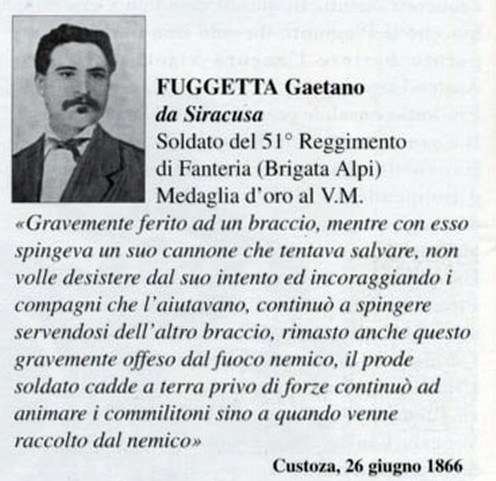 FUGGETTA Gaetano
da Siracusa
Soldato del 51° Reggimento di Fanteria (Brigata Alpi)
Medaglia d'oro al V.M.

«Gravemente ferito ad un braccio, mentre con esso spingeva un suo cannone che tentava salvare, non volle desistere dal suo intento ed incoraggiando i compagni che l'aiutavano, continuò a spingere servendosi dell'altro braccio, rimasto anche questo gravemente offeso dal fuoco nemico, il prode soldato cadde a terra privo di forze continuò ad animare i commilitoni sino a quando venne raccolto dal nemico»

Custoza, 26 giugno 1866